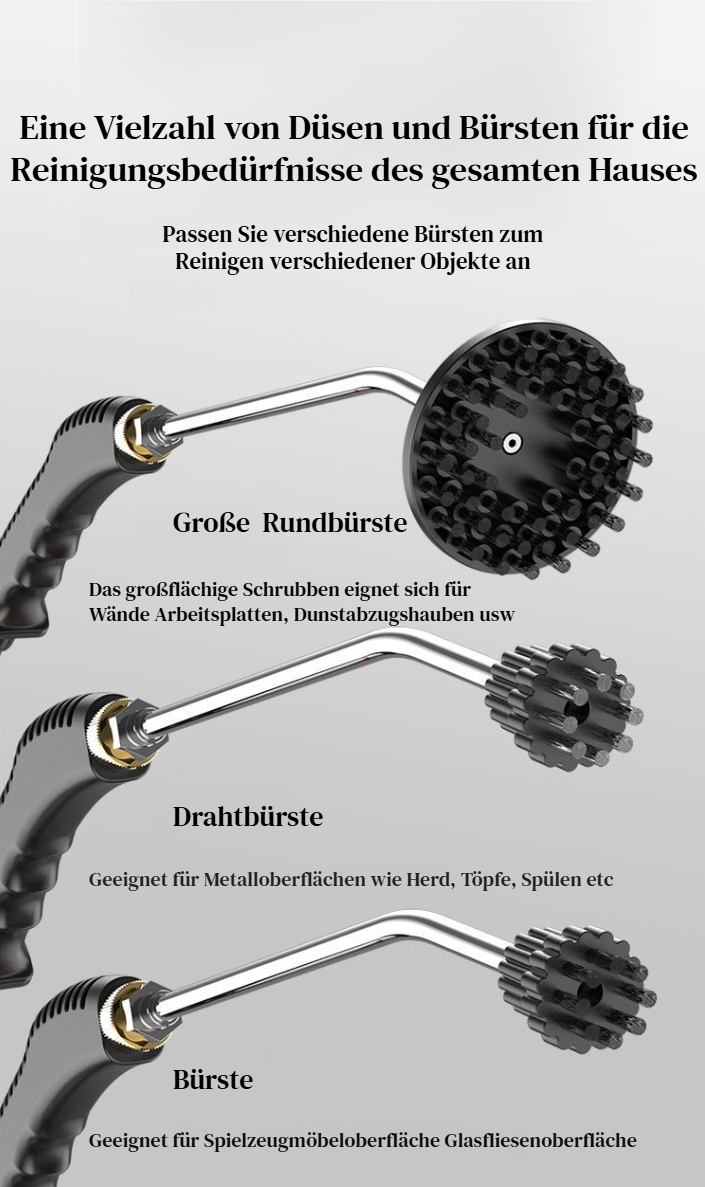 Eine Vielzahl von Düsen und Bürsten für die Reinigungsbedürfnisse des gesamten Hauses

Passen Sie verschiedene Bürsten zum Reinigen verschiedener Objekte an

Große Rundbürste

Das großflächige Schrubben eignet sich für Wände Arbeitsplatten, Dunstabzugshauben usw

Drahtbürste

Geeignet für Metalloberflächen wie Herd, Töpfe, Spülen etc

Bürste

Geeignet für Spielzeugmöbeloberfläche Glasfliesenoberfläche